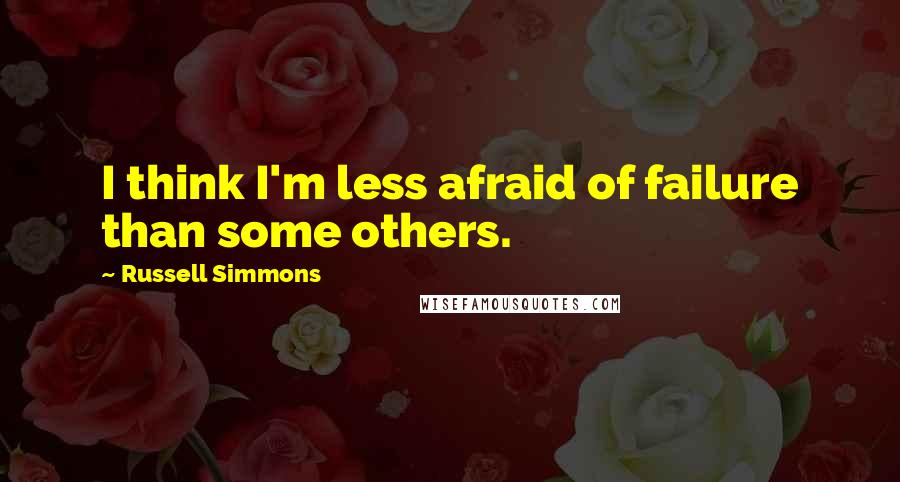 I think I'm less afraid of failure than some others.

~ Russell Simmons

WISEFAMOUSQUOTES.COM